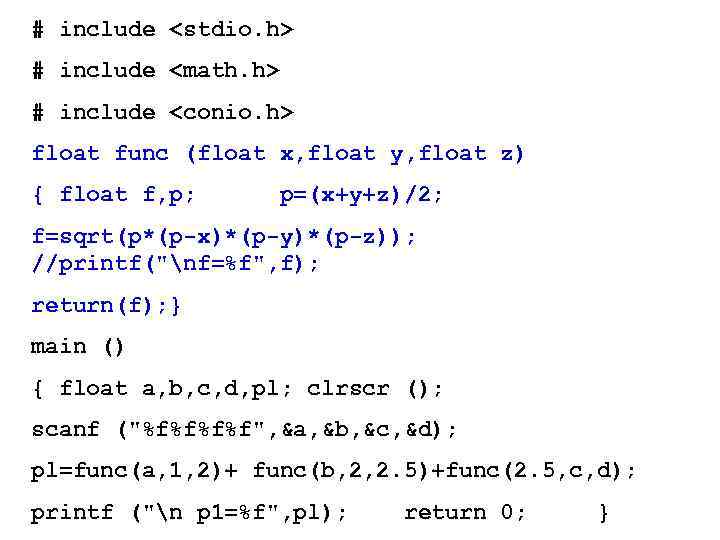 # include <stdio.h>

# include <math.h>

# include <conio.h>

float func (float x,float y,float z)

{ float f,p;      p=(x+y+z)/2;

f=sqrt(p*(p-x)*(p-y)*(p-z));
//printf("\nf=%f",f);

return(f);}

main ()

{ float a,b,c,d,pl; clrscr ();

scanf ("%f%f%f%f",&a,&b,&c,&d);

pl=func(a,1,2)+ func(b,2,2.5)+func(2.5,c,d);

printf ("\n p1=%f",pl);    return 0;    }